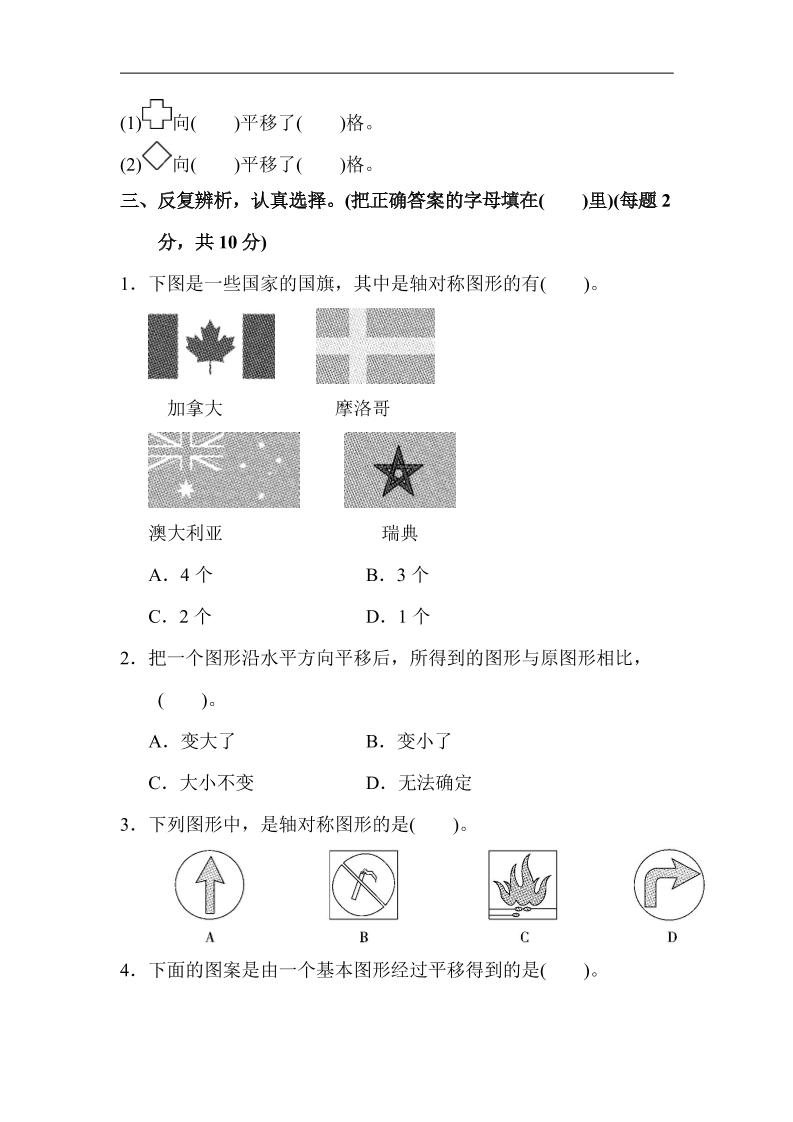 (1)向(　　)平移了(　　)格。

(2)向(　　)平移了(　　)格。

三、反复辨析，认真选择。(把正确答案的字母填在(　　)里)(每题 2 分，共 10 分)

1．下图是一些国家的国旗，其中是轴对称图形的有(　　)。

加拿大　　摩洛哥

澳大利亚　　瑞典

A．4 个　　B．3 个

C．2 个　　D．1 个

2．把一个图形沿水平方向平移后，所得到的图形与原图形相比，(　　)。

A．变大了　　B．变小了

C．大小不变　　D．无法确定

3．下列图形中，是轴对称图形的是(　　)。

A　B　C　D

4．下面的图案是由一个基本图形经过平移得到的是(　　)。